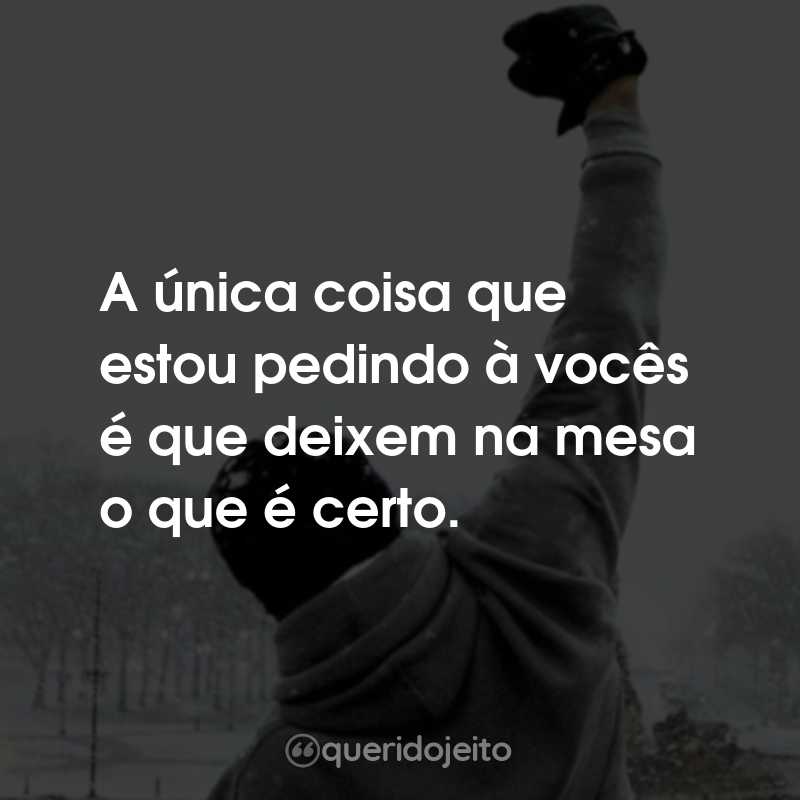 A única coisa que estou pedindo à vocês é que deixem na mesa o que é certo.

queridojeito